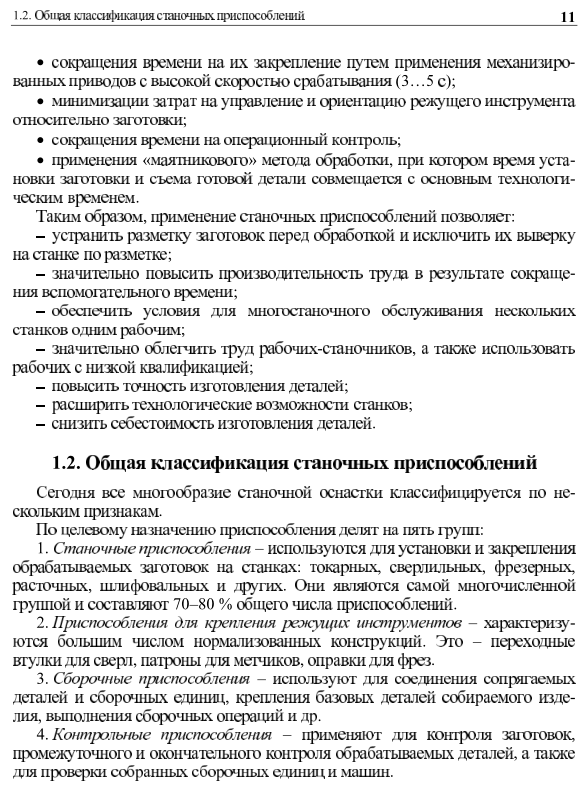 1.2. Общая классификация станочных приспособлений 11

• сокращения времени на их закрепление путем применения механизированных приводов с высокой скоростью срабатывания (3…5 с);

• минимизации затрат на управление и ориентацию режущего инструмента относительно заготовки;

• сокращения времени на операционный контроль;

• применения «маятникового» метода обработки, при котором время установки заготовки и съема готовой детали совмещается с основным технологическим временем.

Таким образом, применение станочных приспособлений позволяет:

– устранить разметку заготовок перед обработкой и исключить их выверку на станке по разметке;

– значительно повысить производительность труда в результате сокращения вспомогательного времени;

– обеспечить условия для многостаночного обслуживания нескольких станков одним рабочим;

– значительно облегчить труд рабочих-станочников, а также использовать рабочих с низкой квалификацией;

– повысить точность изготовления деталей;

– расширить технологические возможности станков;

– снизить себестоимость изготовления деталей.

1.2. Общая классификация станочных приспособлений

Сегодня все многообразие станочной оснастки классифицируется по нескольким признакам.

По целевому назначению приспособления делят на пять групп:

1. Станочные приспособления – используются для установки и закрепления обрабатываемых заготовок на станках: токарных, сверлильных, фрезерных, расточных, шлифовальных и других. Они являются самой многочисленной группой и составляют 70–80 % общего числа приспособлений.

2. Приспособления для крепления режущих инструментов – характеризуются большим числом нормализованных конструкций. Это – переходные втулки для сверл, патроны для метчиков, оправки для фрез.

3. Сборочные приспособления – используют для соединения сопрягаемых деталей и сборочных единиц, крепления базовых деталей собираемого изделия, выполнения сборочных операций и др.

4. Контрольные приспособления – применяют для контроля заготовок, промежуточного и окончательного контроля обрабатываемых деталей, а также для проверки собранных сборочных единиц и машин.